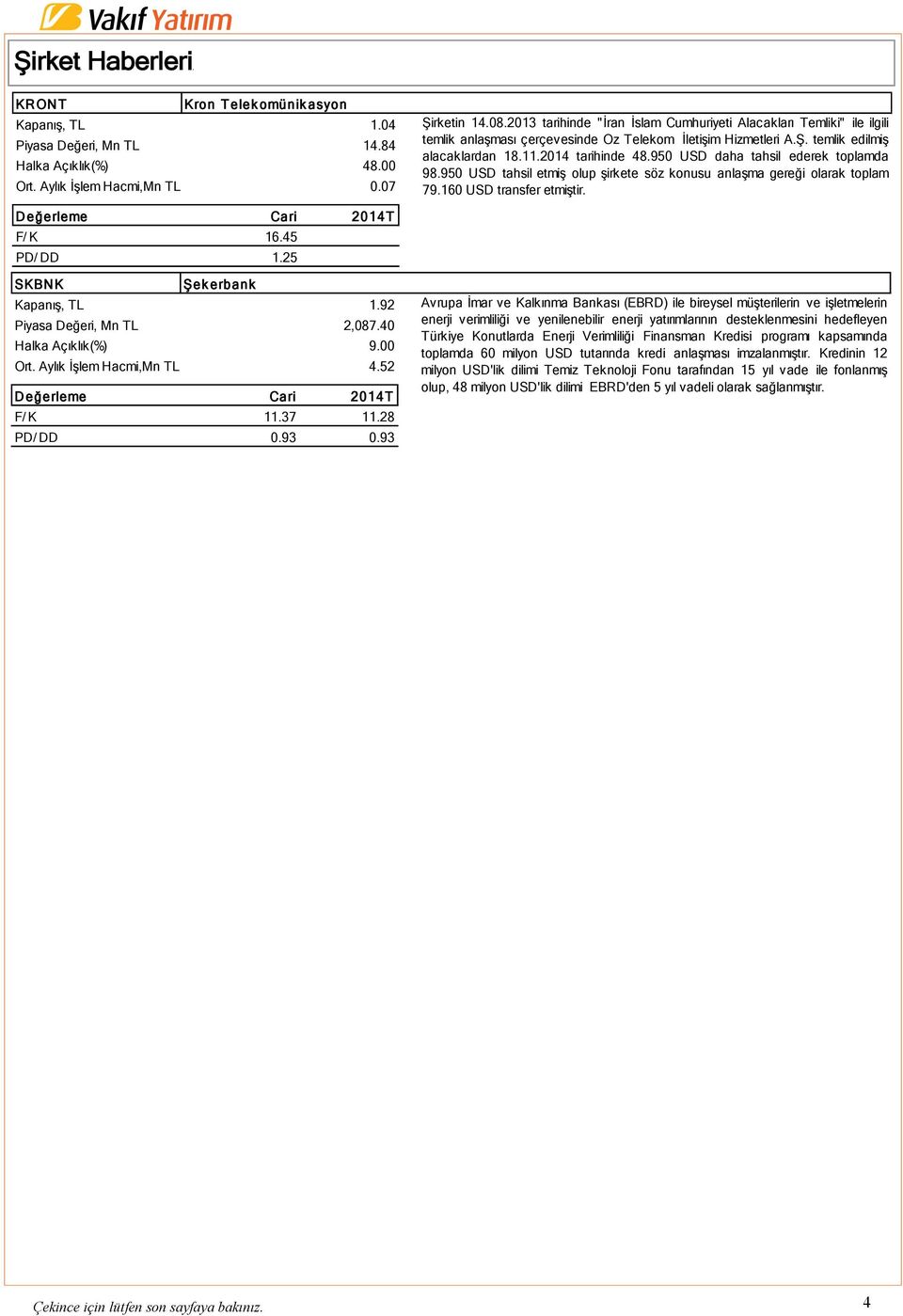 Vakıf Yatırım

Şirket Haberleri

| KRONT | Kron Telekomünikasyon |
|---|---|
| Kapanış, TL | 1.04 |
| Piyasa Değeri, Mn TL | 14.84 |
| Halka Açıklık(%) | 48.00 |
| Ort. Aylık İşlem Hacmi,Mn TL | 0.07 |

| Değerleme | Cari | 2014T |
|---|---|---|
| F/K | 16.45 | |
| PD/DD | 1.25 | |

Şirketin 14.08.2013 tarihinde "İran İslam Cumhuriyeti Alacakları Temliki" ile ilgili temlik anlaşması çerçevesinde Oz Telekom İletişim Hizmetleri A.Ş. temlik edilmiş alacaklardan 18.11.2014 tarihinde 48.950 USD daha tahsil ederek toplamda 98.950 USD tahsil etmiş olup şirkete söz konusu anlaşma gereği olarak toplam 79.160 USD transfer etmiştir.

| SKBNK | Şekerbank |
|---|---|
| Kapanış, TL | 1.92 |
| Piyasa Değeri, Mn TL | 2,087.40 |
| Halka Açıklık(%) | 9.00 |
| Ort. Aylık İşlem Hacmi,Mn TL | 4.52 |

| Değerleme | Cari | 2014T |
|---|---|---|
| F/K | 11.37 | 11.28 |
| PD/DD | 0.93 | 0.93 |

Avrupa İmar ve Kalkınma Bankası (EBRD) ile bireysel müşterilerin ve işletmelerin enerji verimliliği ve yenilenebilir enerji yatırımlarının desteklenmesini hedefleyen Türkiye Konutlarda Enerji Verimliliği Finansman Kredisi programı kapsamında toplamda 60 milyon USD tutarında kredi anlaşması imzalanmıştır. Kredinin 12 milyon USD'lik dilimi Temiz Teknoloji Fonu tarafından 15 yıl vade ile fonlanmış olup, 48 milyon USD'lik dilimi EBRD'den 5 yıl vadeli olarak sağlanmıştır.

Çekince için lütfen son sayfaya bakınız.

4